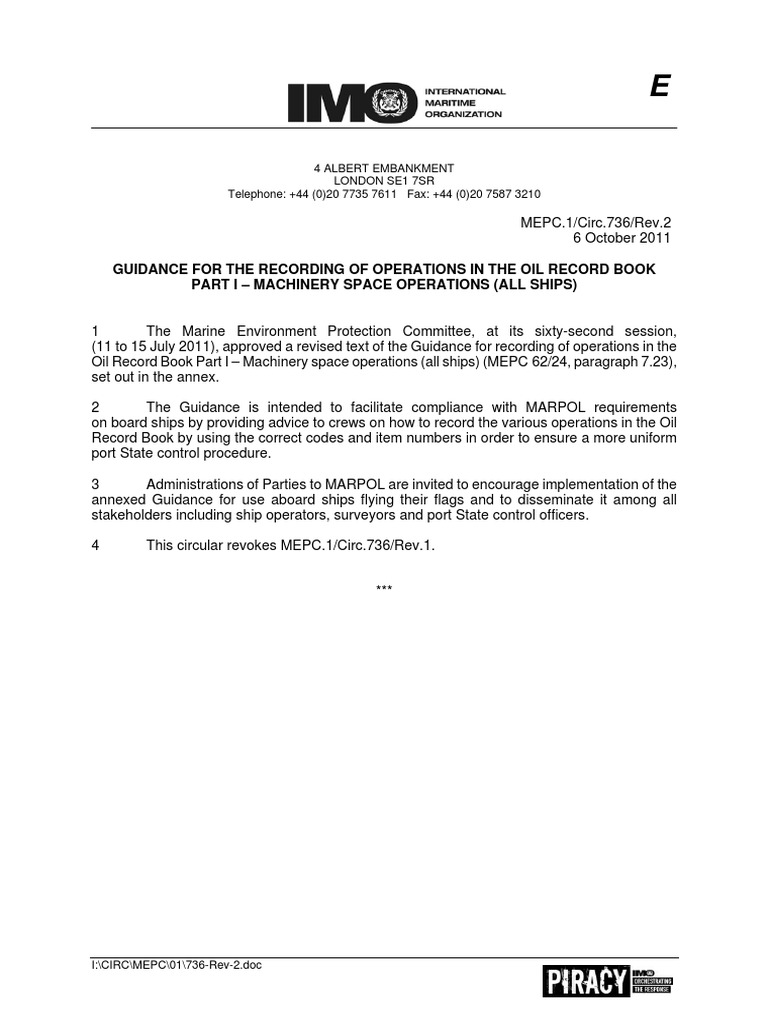 IMO INTERNATIONAL MARITIME ORGANIZATION

E

4 ALBERT EMBANKMENT
LONDON SE1 7SR
Telephone: +44 (0)20 7735 7611 Fax: +44 (0)20 7587 3210

MEPC.1/Circ.736/Rev.2
6 October 2011

GUIDANCE FOR THE RECORDING OF OPERATIONS IN THE OIL RECORD BOOK PART I – MACHINERY SPACE OPERATIONS (ALL SHIPS)

1 The Marine Environment Protection Committee, at its sixty-second session, (11 to 15 July 2011), approved a revised text of the Guidance for recording of operations in the Oil Record Book Part I – Machinery space operations (all ships) (MEPC 62/24, paragraph 7.23), set out in the annex.

2 The Guidance is intended to facilitate compliance with MARPOL requirements on board ships by providing advice to crews on how to record the various operations in the Oil Record Book by using the correct codes and item numbers in order to ensure a more uniform port State control procedure.

3 Administrations of Parties to MARPOL are invited to encourage implementation of the annexed Guidance for use aboard ships flying their flags and to disseminate it among all stakeholders including ship operators, surveyors and port State control officers.

4 This circular revokes MEPC.1/Circ.736/Rev.1.

***

I:\CIRC\MEPC\01\736-Rev-2.doc

PIRACY IMO ORCHESTRATING THE RESPONSE